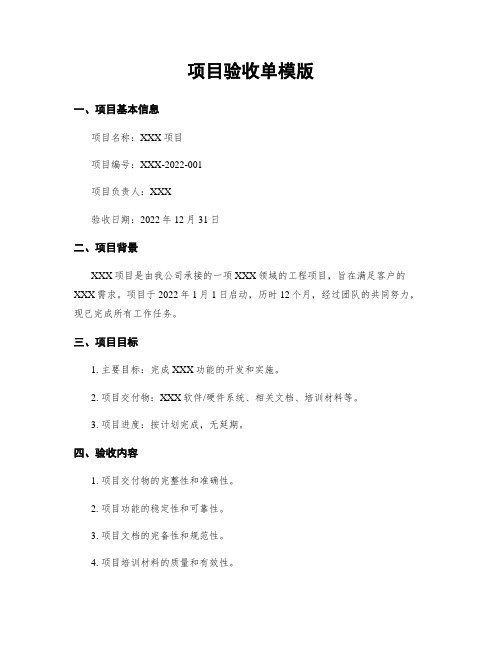 项目验收单模版

一、项目基本信息

项目名称：XXX 项目

项目编号：XXX-2022-001

项目负责人：XXX

验收日期：2022 年 12 月 31 日

二、项目背景

XXX 项目是由我公司承接的一项 XXX 领域的工程项目，旨在满足客户的 XXX 需求。项目于 2022 年 1 月 1 日启动，历时 12 个月，经过团队的共同努力，现已完成所有工作任务。

三、项目目标

1. 主要目标：完成 XXX 功能的开发和实施。

2. 项目交付物：XXX 软件/硬件系统、相关文档、培训材料等。

3. 项目进度：按计划完成，无延期。

四、验收内容

1. 项目交付物的完整性和准确性。

2. 项目功能的稳定性和可靠性。

3. 项目文档的完备性和规范性。

4. 项目培训材料的质量和有效性。